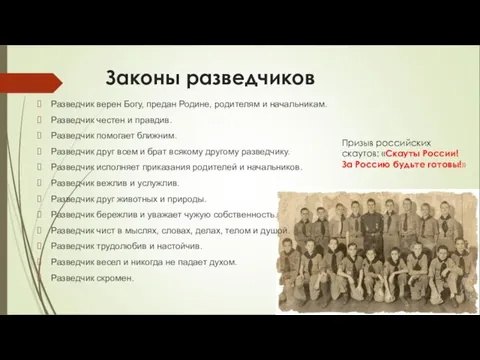 Законы разведчиков

Разведчик верен Богу, предан Родине, родителям и начальникам.
Разведчик честен и правдив.
Разведчик помогает ближним.
Разведчик друг всем и брат всякому другому разведчику.
Разведчик исполняет приказания родителей и начальников.
Разведчик вежлив и услужлив.
Разведчик друг животных и природы.
Разведчик бережлив и уважает чужую собственность.
Разведчик чист в мыслях, словах, делах, телом и душой.
Разведчик трудолюбив и настойчив.
Разведчик весел и никогда не падает духом.
Разведчик скромен.

Призыв российских скаутов: «Скауты России! За Россию будьте готовы!»